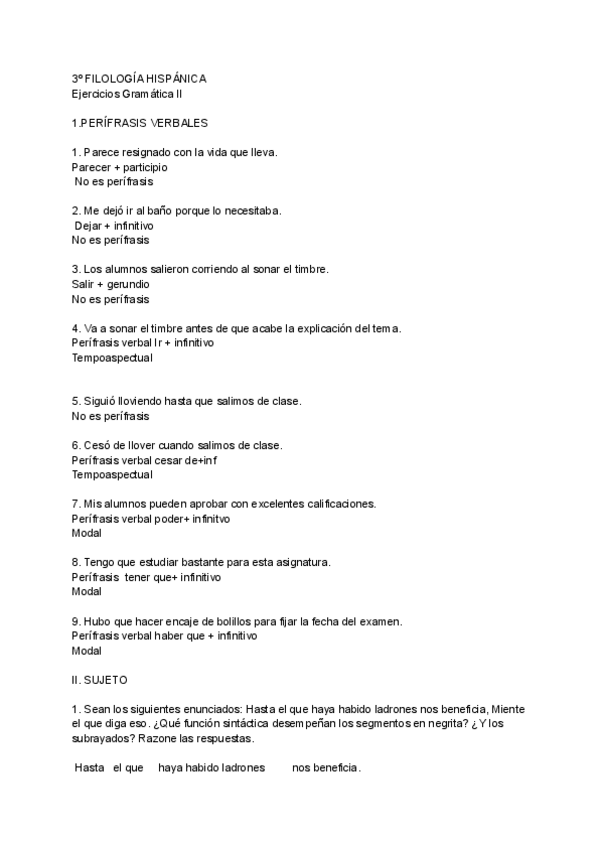 3º FILOLOGÍA HISPÁNICA
Ejercicios Gramática II

1.PERÍFRASIS VERBALES

1. Parece resignado con la vida que lleva.
Parecer + participio
No es perífrasis

2. Me dejó ir al baño porque lo necesitaba.
Dejar + infinitivo
No es perífrasis

3. Los alumnos salieron corriendo al sonar el timbre.
Salir + gerundio
No es perífrasis

4. Va a sonar el timbre antes de que acabe la explicación del tema.
Perífrasis verbal Ir + infinitivo
Tempoaspectual

5. Siguió lloviendo hasta que salimos de clase.
No es perífrasis

6. Cesó de llover cuando salimos de clase.
Perífrasis verbal cesar de+inf
Tempoaspectual

7. Mis alumnos pueden aprobar con excelentes calificaciones.
Perífrasis verbal poder+ infinitvo
Modal

8. Tengo que estudiar bastante para esta asignatura.
Perífrasis tener que+ infinitivo
Modal

9. Hubo que hacer encaje de bolillos para fijar la fecha del examen.
Perífrasis verbal haber que + infinitivo
Modal

II. SUJETO

1. Sean los siguientes enunciados: Hasta el que haya habido ladrones nos beneficia, Miente el que diga eso. ¿Qué función sintáctica desempeñan los segmentos en negrita? ¿Y los subrayados? Razone las respuestas.

Hasta el que haya habido ladrones nos beneficia.